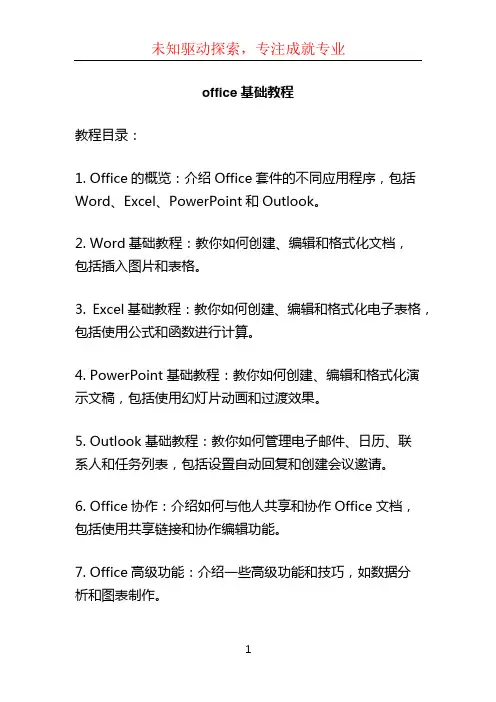 未知驱动探索，专注成就专业

office 基础教程

教程目录：

1. Office 的概览：介绍 Office 套件的不同应用程序，包括 Word、Excel、PowerPoint 和 Outlook。

2. Word 基础教程：教你如何创建、编辑和格式化文档，包括插入图片和表格。

3. Excel 基础教程：教你如何创建、编辑和格式化电子表格，包括使用公式和函数进行计算。

4. PowerPoint 基础教程：教你如何创建、编辑和格式化演示文稿，包括使用幻灯片动画和过渡效果。

5. Outlook 基础教程：教你如何管理电子邮件、日历、联系人和任务列表，包括设置自动回复和创建会议邀请。

6. Office 协作：介绍如何与他人共享和协作 Office 文档，包括使用共享链接和协作编辑功能。

7. Office 高级功能：介绍一些高级功能和技巧，如数据分析和图表制作。

1